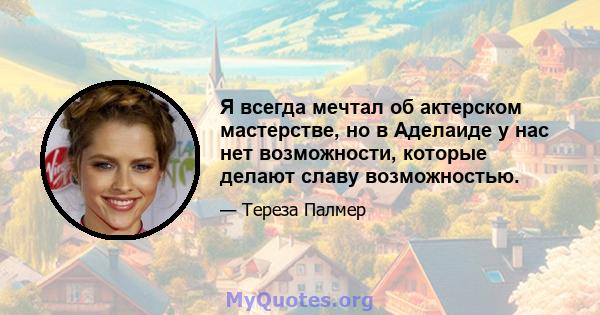 Я всегда мечтал об актерском мастерстве, но в Аделаиде у нас нет возможности, которые делают славу возможностью.

— Тереза Палмер

MyQuotes.org